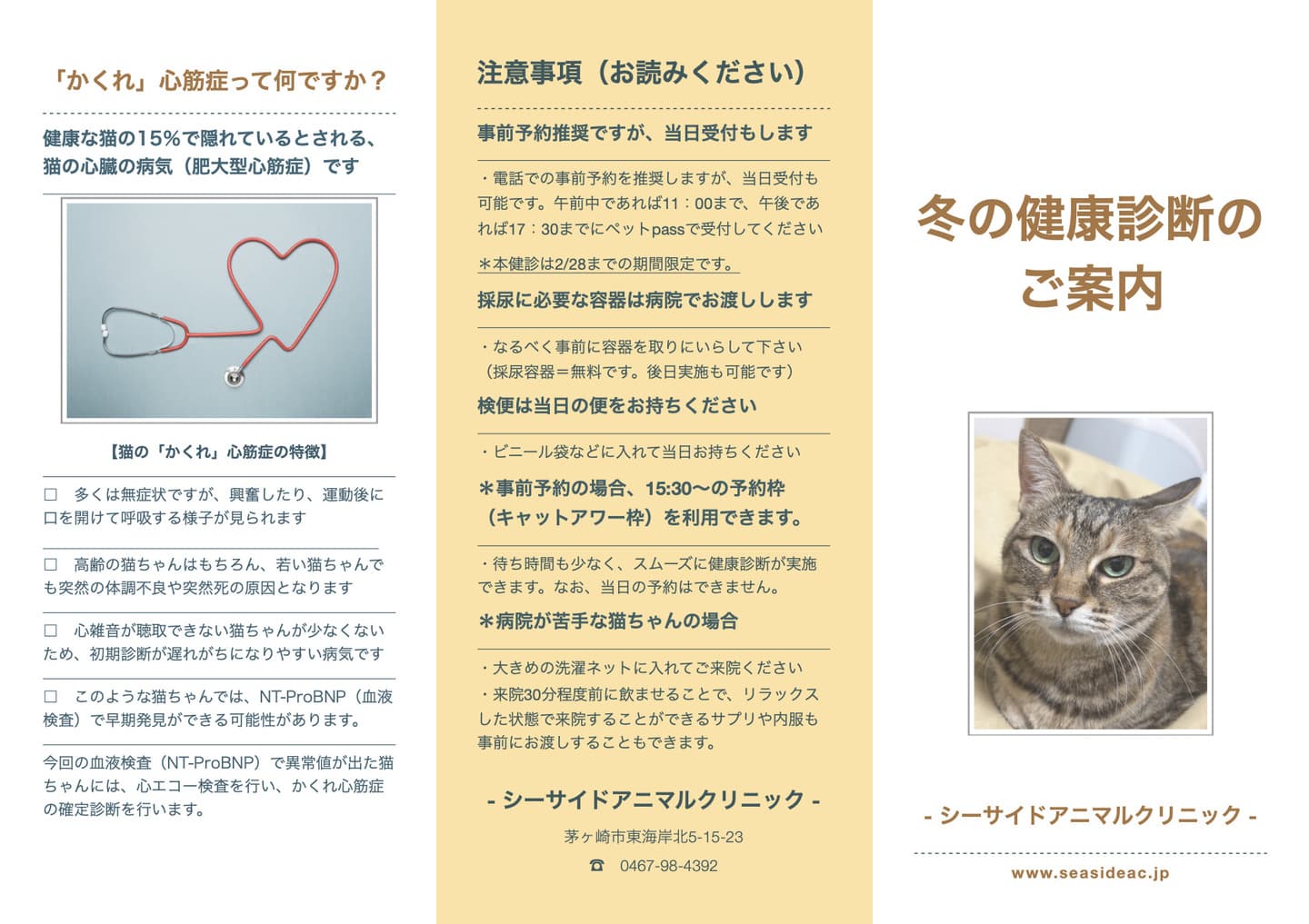 「かくれ」心筋症って何ですか？

健康な猫の15％で隠れているとされる、猫の心臓の病気（肥大型心筋症）です

【猫の「かくれ」心筋症の特徴】

☐ 多くは無症状ですが、興奮したり、運動後に口を開けて呼吸する様子が見られます

☐ 高齢の猫ちゃんはもちろん、若い猫ちゃんでも突然の体調不良や突然死の原因となります

☐ 心雑音が聴取できない猫ちゃんが少なくないため、初期診断が遅れがちになりやすい病気です

☐ このような猫ちゃんでは、NT-ProBNP（血液検査）で早期発見ができる可能性があります。

今回の血液検査（NT-ProBNP）で異常値が出た猫ちゃんには、心エコー検査を行い、かくれ心筋症の確定診断を行います。

注意事項（お読みください）

事前予約推奨ですが、当日受付もします

・電話での事前予約を推奨しますが、当日受付も可能です。午前中であれば11：00まで、午後であれば17：30までにペットpassで受付してください

＊本健診は2/28までの期間限定です。

採尿に必要な容器は病院でお渡しします

・なるべく事前に容器を取りにいらして下さい（採尿容器＝無料です。後日実施も可能です）

検便は当日の便をお持ちください

・ビニール袋などに入れて当日お持ちください

＊事前予約の場合、15:30〜の予約枠（キャットアワー枠）を利用できます。

・待ち時間も少なく、スムーズに健康診断が実施できます。なお、当日の予約はできません。

＊病院が苦手な猫ちゃんの場合

・大きめの洗濯ネットに入れてご来院ください
・来院30分程度前に飲ませることで、リラックスした状態で来院することができるサプリや内服も事前にお渡しすることもできます。

- シーサイドアニマルクリニック -

茅ヶ崎市東海岸北5-15-23

☎ 0467-98-4392

冬の健康診断のご案内

- シーサイドアニマルクリニック -

www.seasideac.jp